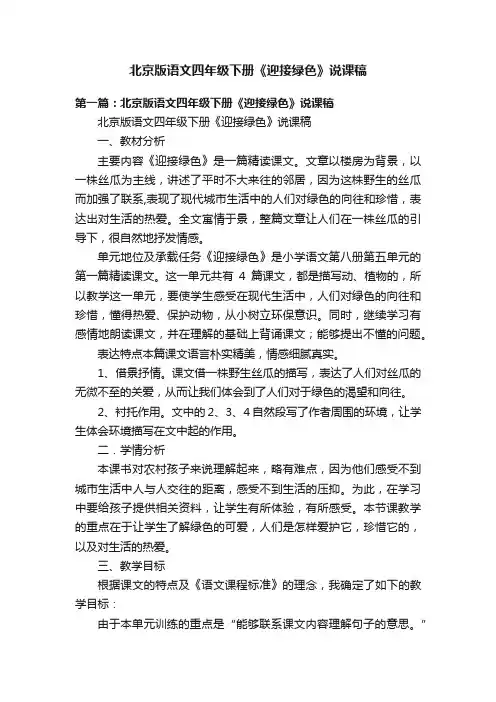 北京版语文四年级下册《迎接绿色》说课稿

第一篇：北京版语文四年级下册《迎接绿色》说课稿

北京版语文四年级下册《迎接绿色》说课稿

一、教材分析

主要内容《迎接绿色》是一篇精读课文。文章以楼房为背景，以一株丝瓜为主线，讲述了平时不大来往的邻居，因为这株野生的丝瓜而加强了联系,表现了现代城市生活中的人们对绿色的向往和珍惜，表达出对生活的热爱。全文寓情于景，整篇文章让人们在一株丝瓜的引导下，很自然地抒发情感。

单元地位及承载任务《迎接绿色》是小学语文第八册第五单元的第一篇精读课文。这一单元共有 4 篇课文，都是描写动、植物的，所以教学这一单元，要使学生感受在现代生活中，人们对绿色的向往和珍惜，懂得热爱、保护动物，从小树立环保意识。同时，继续学习有感情地朗读课文，并在理解的基础上背诵课文；能够提出不懂的问题。

表达特点本篇课文语言朴实精美，情感细腻真实。

1、借景抒情。课文借一株野生丝瓜的描写，表达了人们对丝瓜的无微不至的关爱，从而让我们体会到了人们对于绿色的渴望和向往。

2、衬托作用。文中的 2、3、4 自然段写了作者周围的环境，让学生体会环境描写在文中起的作用。

二．学情分析

本课书对农村孩子来说理解起来，略有难点，因为他们感受不到城市生活中人与人交往的距离，感受不到生活的压抑。为此，在学习中要给孩子提供相关资料，让学生有所体验，有所感受。本节课教学的重点在于让学生了解绿色的可爱，人们是怎样爱护它，珍惜它的，以及对生活的热爱。

三、教学目标

根据课文的特点及《语文课程标准》的理念，我确定了如下的教学目标：

由于本单元训练的重点是“能够联系课文内容理解句子的意思。”